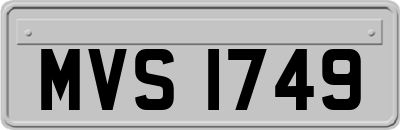 MVS 1749